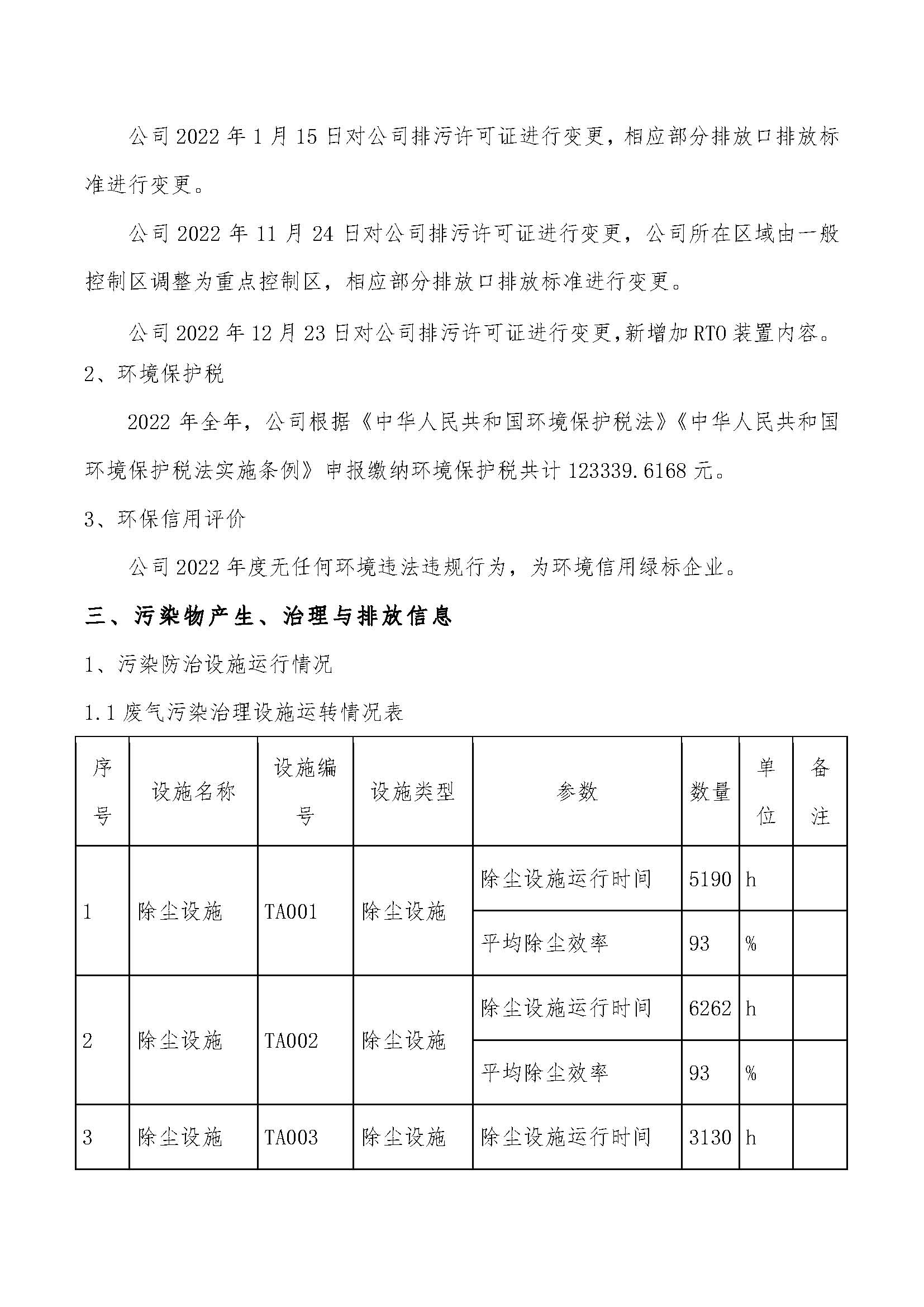 公司 2022 年 1 月 15 日对公司排污许可证进行变更，相应部分排放口排放标准进行变更。

公司 2022 年 11 月 24 日对公司排污许可证进行变更，公司所在区域由一般控制区调整为重点控制区，相应部分排放口排放标准进行变更。

公司 2022 年 12 月 23 日对公司排污许可证进行变更，新增加 RTO 装置内容。

2、环境保护税

2022 年全年，公司根据《中华人民共和国环境保护税法》《中华人民共和国环境保护税法实施条例》申报缴纳环境保护税共计 123339.6168 元。

3、环保信用评价

公司 2022 年度无任何环境违法违规行为，为环境信用绿标企业。

三、污染物产生、治理与排放信息

1、污染防治设施运行情况

1.1 废气污染治理设施运转情况表

| 序号 | 设施名称 | 设施编号 | 设施类型 | 参数 | 数量 | 单位 | 备注 |
|---|---|---|---|---|---|---|---|
| 1 | 除尘设施 | TA001 | 除尘设施 | 除尘设施运行时间 | 5190 | h | |
| | | | | 平均除尘效率 | 93 | % | |
| 2 | 除尘设施 | TA002 | 除尘设施 | 除尘设施运行时间 | 6262 | h | |
| | | | | 平均除尘效率 | 93 | % | |
| 3 | 除尘设施 | TA003 | 除尘设施 | 除尘设施运行时间 | 3130 | h | |